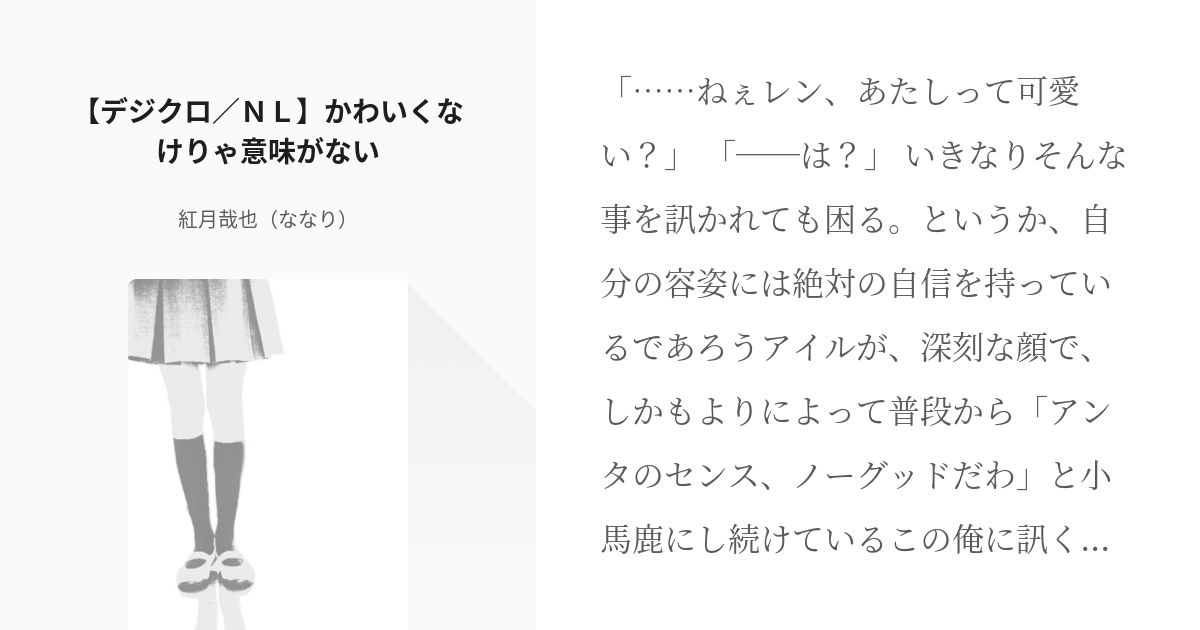 【デジクロ／ＮＬ】かわいくなけりゃ意味がない

紅月哉也（ななり）

「……ねぇレン、あたしって可愛い？」 「──は？」 いきなりそんな事を訊かれても困る。というか、自分の容姿には絶対の自信を持っているであろうアイルが、深刻な顔で、しかもよりによって普段から「アンタのセンス、ノーグッドだわ」と小馬鹿にし続けているこの俺に訊く...